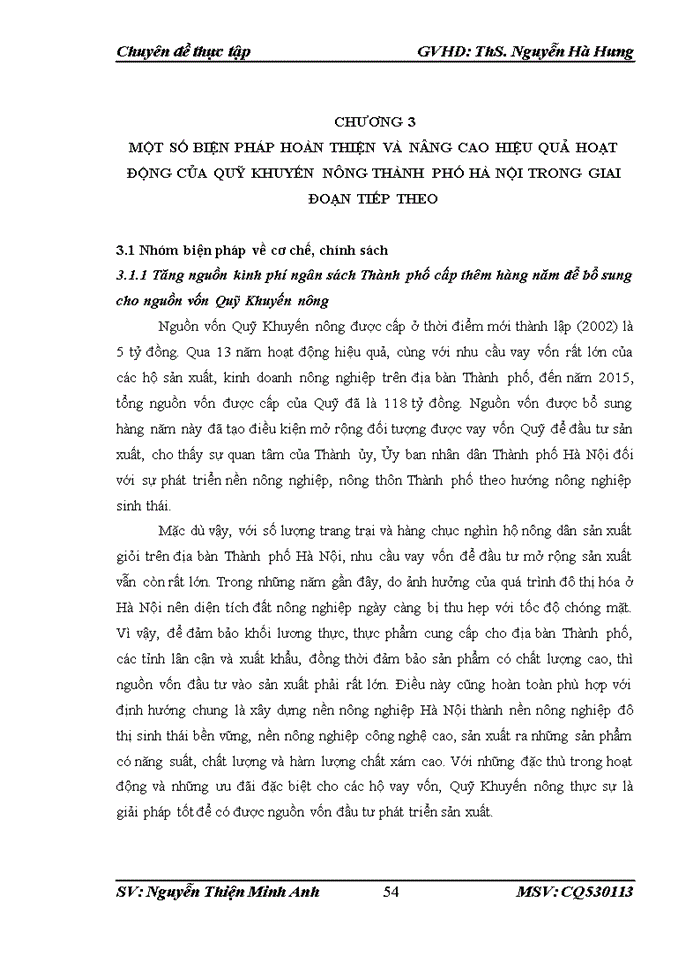 Chuyên đề thực tập GVHD: ThS. Nguyễn Hà Hưng

CHƯƠNG 3
MỘT SỐ BIỆN PHÁP HOÀN THIỆN VÀ NÂNG CAO HIỆU QUẢ HOẠT ĐỘNG CỦA QUỸ KHUYẾN NÔNG THÀNH PHỐ HÀ NỘI TRONG GIAI ĐOẠN TIẾP THEO

3.1 Nhóm biện pháp về cơ chế, chính sách

3.1.1 Tăng nguồn kinh phí ngân sách Thành phố cấp thêm hàng năm để bổ sung cho nguồn vốn Quỹ Khuyến nông

Nguồn vốn Quỹ Khuyến nông được cấp ở thời điểm mới thành lập (2002) là 5 tỷ đồng. Qua 13 năm hoạt động hiệu quả, cùng với nhu cầu vay vốn rất lớn của các hộ sản xuất, kinh doanh nông nghiệp trên địa bàn Thành phố, đến năm 2015, tổng nguồn vốn được cấp của Quỹ đã là 118 tỷ đồng. Nguồn vốn được bổ sung hàng năm này đã tạo điều kiện mở rộng đối tượng được vay vốn Quỹ để đầu tư sản xuất, cho thấy sự quan tâm của Thành ủy, Ủy ban nhân dân Thành phố Hà Nội đối với sự phát triển nền nông nghiệp, nông thôn Thành phố theo hướng nông nghiệp sinh thái.

Mặc dù vậy, với số lượng trang trại và hàng chục nghìn hộ nông dân sản xuất giỏi trên địa bàn Thành phố Hà Nội, nhu cầu vay vốn để đầu tư mở rộng sản xuất vẫn còn rất lớn. Trong những năm gần đây, do ảnh hưởng của quá trình đô thị hóa ở Hà Nội nên diện tích đất nông nghiệp ngày càng bị thu hẹp với tốc độ chóng mặt. Vì vậy, để đảm bảo khối lương thực, thực phẩm cung cấp cho địa bàn Thành phố, các tỉnh lân cận và xuất khẩu, đồng thời đảm bảo sản phẩm có chất lượng cao, thì nguồn vốn đầu tư vào sản xuất phải rất lớn. Điều này cũng hoàn toàn phù hợp với định hướng chung là xây dựng nền nông nghiệp Hà Nội thành nền nông nghiệp đô thị sinh thái bền vững, nền nông nghiệp công nghệ cao, sản xuất ra những sản phẩm có năng suất, chất lượng và hàm lượng chất xám cao. Với những đặc thù trong hoạt động và những ưu đãi đặc biệt cho các hộ vay vốn, Quỹ Khuyến nông thực sự là giải pháp tốt để có được nguồn vốn đầu tư phát triển sản xuất.

SV: Nguyễn Thiện Minh Anh 54 MSV: CQ530113